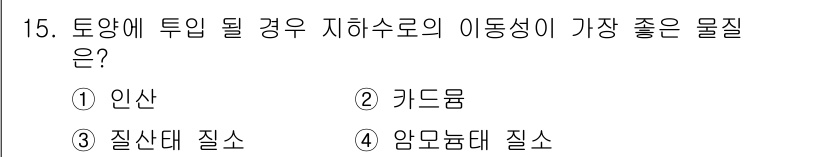 15. 토양에 투입 될 경우 지하수로의 이동성이 가장 좋은 물질은?

① 인산
② 카드뮴
③ 질산태 질소
④ 암모늄태 질소